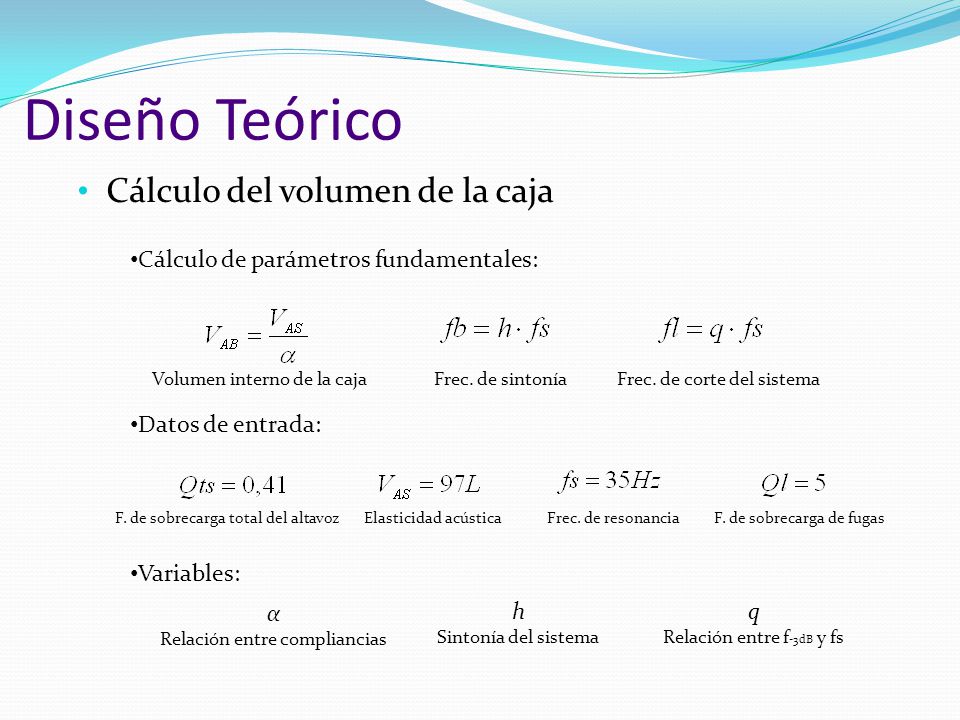 Diseño Teórico

• Cálculo del volumen de la caja

•Cálculo de parámetros fundamentales:

$V_{AB} = \frac{V_{AS}}{\alpha}$
Volumen interno de la caja

$fb = h \cdot fs$
Frec. de sintonía

$fl = q \cdot fs$
Frec. de corte del sistema

•Datos de entrada:

$Qts = 0,41$
F. de sobrecarga total del altavoz

$V_{AS} = 97L$
Elasticidad acústica

$fs = 35Hz$
Frec. de resonancia

$Ql = 5$
F. de sobrecarga de fugas

•Variables:

$\alpha$
Relación entre compliancias

$h$
Sintonía del sistema

$q$
Relación entre $f_{-3dB}$ y fs